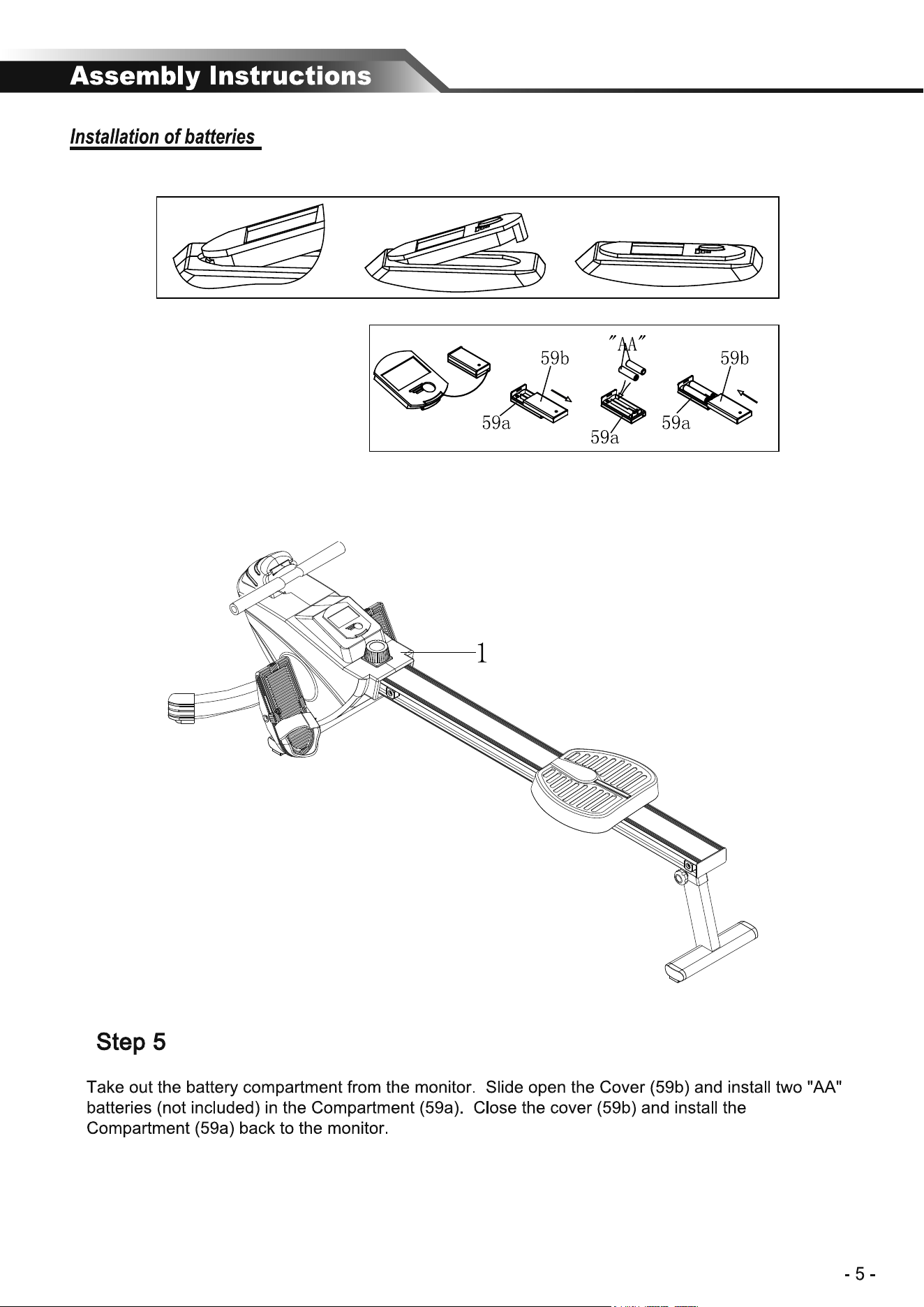 Assembly Instructions

Installation of batteries

"AA"

59b

59b

59a

59a

59a

1

Step 5

Take out the battery compartment from the monitor. Slide open the Cover (59b) and install two "AA" batteries (not included) in the Compartment (59a). Close the cover (59b) and install the Compartment (59a) back to the monitor.

- 5 -